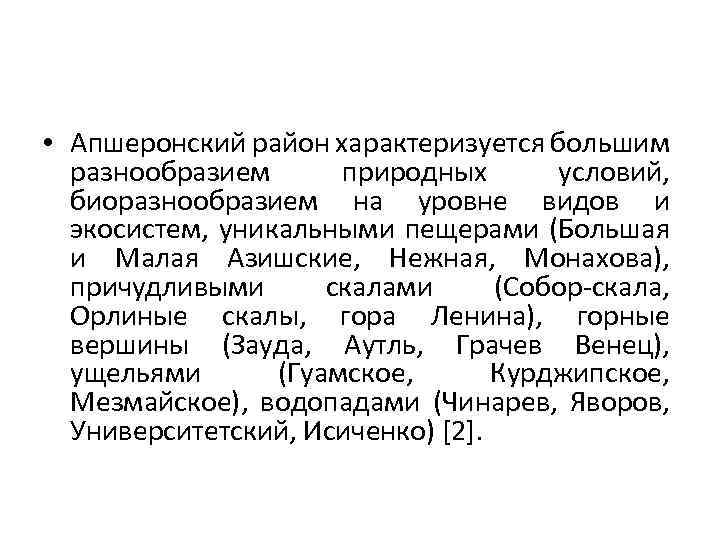 • Апшеронский район характеризуется большим разнообразием природных условий, биоразнообразием на уровне видов и экосистем, уникальными пещерами (Большая и Малая Азишские, Нежная, Монахова), причудливыми скалами (Собор-скала, Орлиные скалы, гора Ленина), горные вершины (Зауда, Аутль, Грачев Венец), ущельями (Гуамское, Курджипское, Мезмайское), водопадами (Чинарев, Яворов, Университетский, Исиченко) [2].